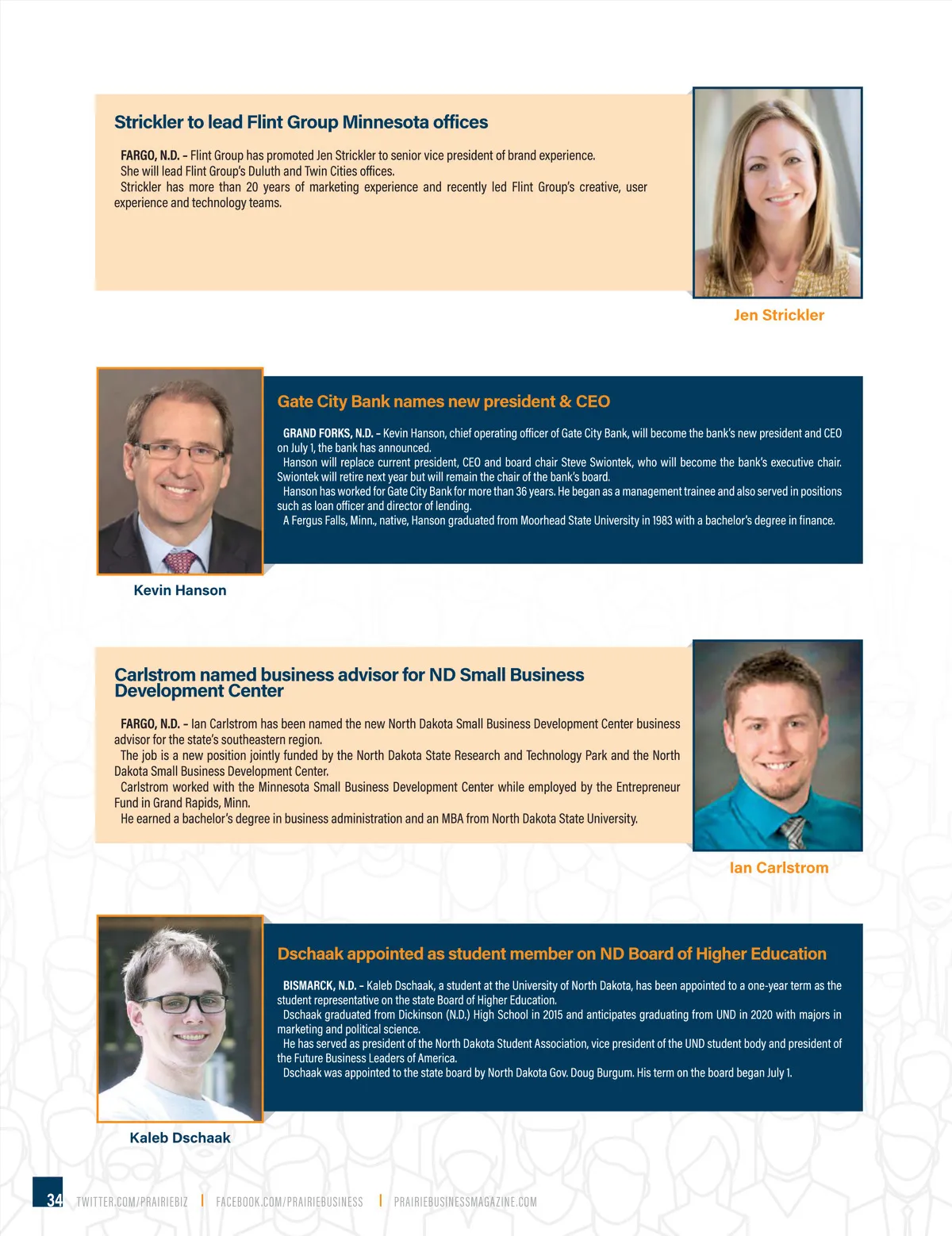 Strickler to lead Flint Group Minnesota offices

FARGO, N.D. – Flint Group has promoted Jen Strickler to senior vice president of brand experience.
She will lead Flint Group's Duluth and Twin Cities offices.
Strickler has more than 20 years of marketing experience and recently led Flint Group's creative, user experience and technology teams.

Jen Strickler

Gate City Bank names new president & CEO

GRAND FORKS, N.D. – Kevin Hanson, chief operating officer of Gate City Bank, will become the bank's new president and CEO on July 1, the bank has announced.
Hanson will replace current president, CEO and board chair Steve Swiontek, who will become the bank's executive chair. Swiontek will retire next year but will remain the chair of the bank's board.
Hanson has worked for Gate City Bank for more than 36 years. He began as a management trainee and also served in positions such as loan officer and director of lending.
A Fergus Falls, Minn., native, Hanson graduated from Moorhead State University in 1983 with a bachelor's degree in finance.

Kevin Hanson

Carlstrom named business advisor for ND Small Business Development Center

FARGO, N.D. – Ian Carlstrom has been named the new North Dakota Small Business Development Center business advisor for the state's southeastern region.
The job is a new position jointly funded by the North Dakota State Research and Technology Park and the North Dakota Small Business Development Center.
Carlstrom worked with the Minnesota Small Business Development Center while employed by the Entrepreneur Fund in Grand Rapids, Minn.
He earned a bachelor's degree in business administration and an MBA from North Dakota State University.

Ian Carlstrom

Dschaak appointed as student member on ND Board of Higher Education

BISMARCK, N.D. – Kaleb Dschaak, a student at the University of North Dakota, has been appointed to a one-year term as the student representative on the state Board of Higher Education.
Dschaak graduated from Dickinson (N.D.) High School in 2015 and anticipates graduating from UND in 2020 with majors in marketing and political science.
He has served as president of the North Dakota Student Association, vice president of the UND student body and president of the Future Business Leaders of America.
Dschaak was appointed to the state board by North Dakota Gov. Doug Burgum. His term on the board began July 1.

Kaleb Dschaak

34 TWITTER.COM/PRAIRIEBIZ | FACEBOOK.COM/PRAIRIEBUSINESS | PRAIRIEBUSINESSMAGAZINE.COM